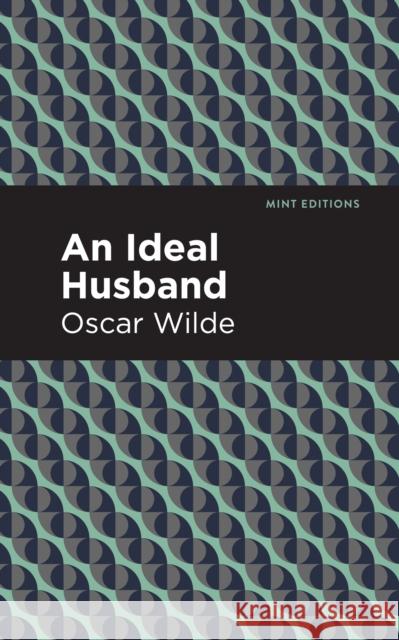 MINT EDITIONS

An Ideal Husband

Oscar Wilde